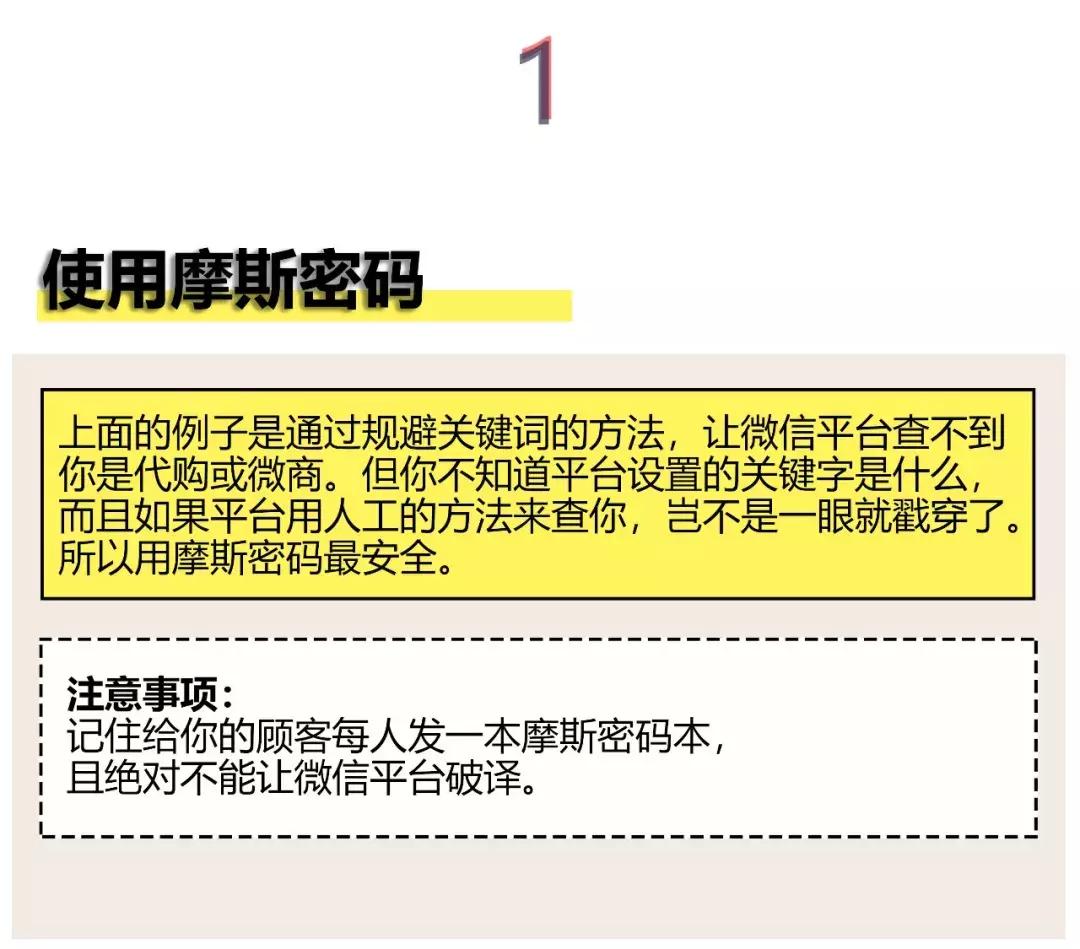 1

使用摩斯密码

上面的例子是通过规避关键词的方法，让微信平台查不到你是代购或微商。但你不知道平台设置的关键字是什么，而且如果平台用人工的方法来查你，岂不是一眼就戳穿了。所以用摩斯密码最安全。

注意事项：
记住给你的顾客每人发一本摩斯密码本，
且绝对不能让微信平台破译。